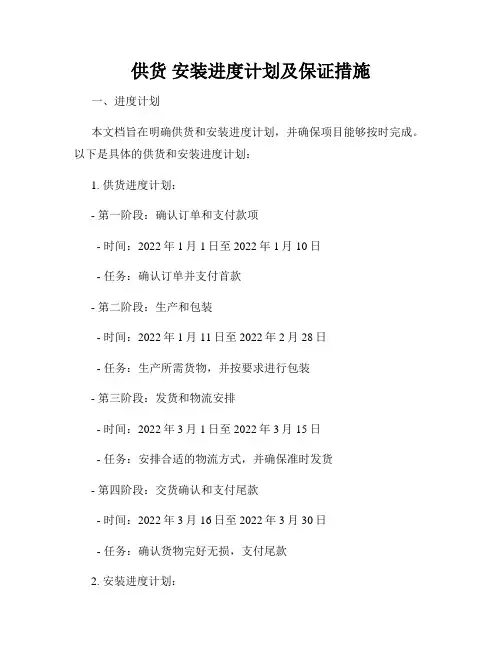 供货 安装进度计划及保证措施

一、进度计划

本文档旨在明确供货和安装进度计划，并确保项目能够按时完成。以下是具体的供货和安装进度计划：

1. 供货进度计划：

- 第一阶段：确认订单和支付款项

- 时间：2022 年 1 月 1 日至 2022 年 1 月 10 日

- 任务：确认订单并支付首款

- 第二阶段：生产和包装

- 时间：2022 年 1 月 11 日至 2022 年 2 月 28 日

- 任务：生产所需货物，并按要求进行包装

- 第三阶段：发货和物流安排

- 时间：2022 年 3 月 1 日至 2022 年 3 月 15 日

- 任务：安排合适的物流方式，并确保准时发货

- 第四阶段：交货确认和支付尾款

- 时间：2022 年 3 月 16 日至 2022 年 3 月 30 日

- 任务：确认货物完好无损，支付尾款

2. 安装进度计划：